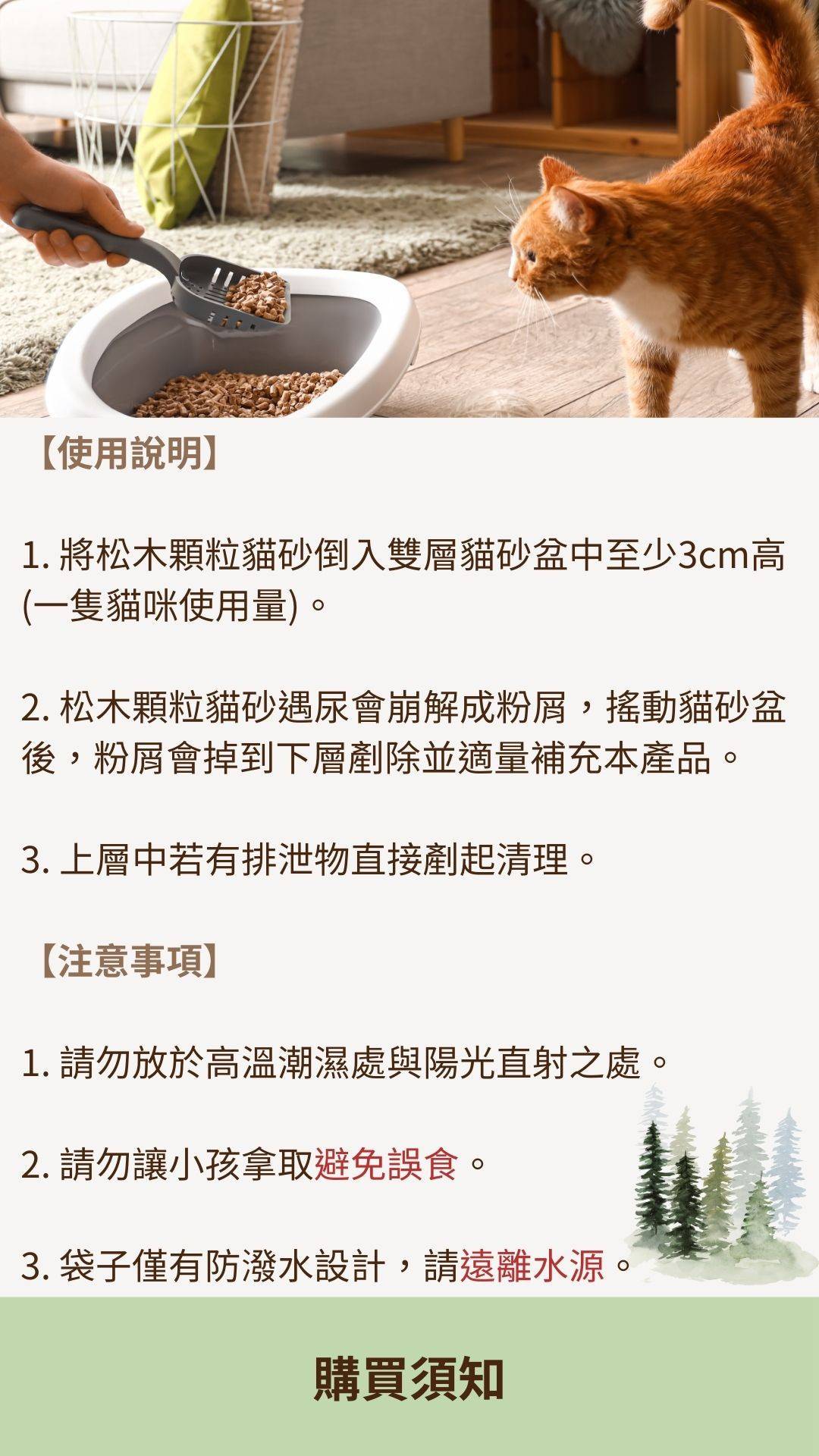 【使用說明】

1.將松木顆粒貓砂倒入雙層貓砂盆中至少3cm高(一隻貓咪使用量)。

2.松木顆粒貓砂遇尿會崩解成粉屑，搖動貓砂盆後，粉屑會掉到下層剷除並適量補充本產品。

3.上層中若有排泄物直接剷起清理。

【注意事項】

1.請勿放於高溫潮濕處與陽光直射之處。

2.請勿讓小孩拿取避免誤食。

3.袋子僅有防潑水設計，請遠離水源。

購買須知